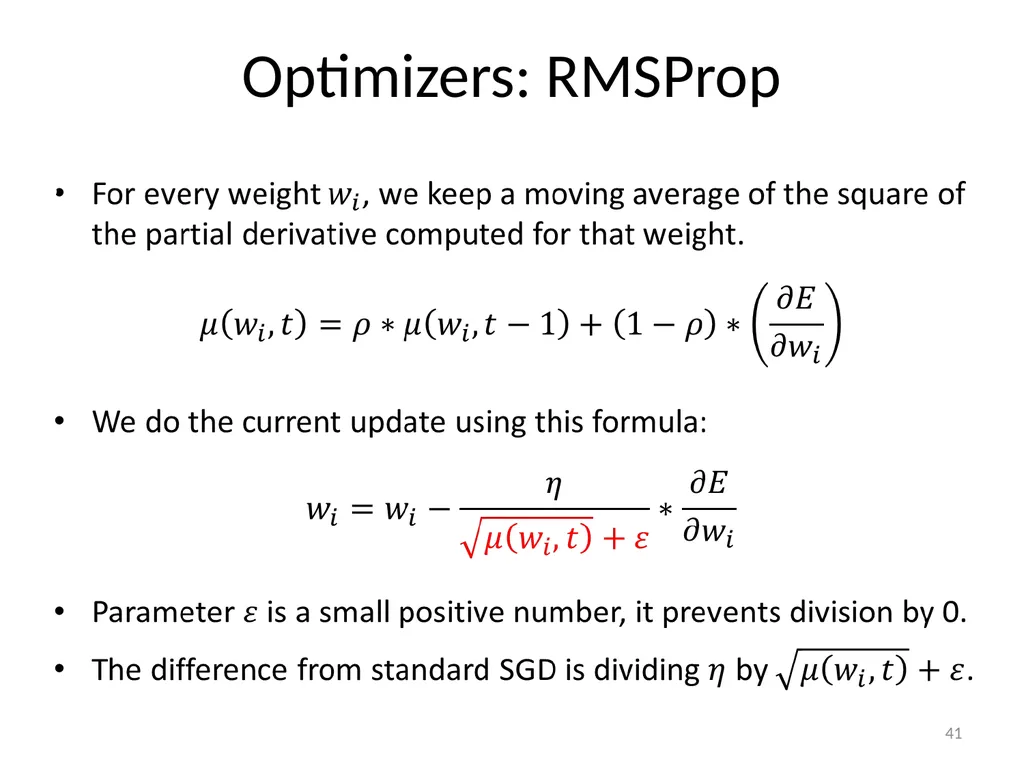 Optimizers: RMSProp

• For every weight $w_i$, we keep a moving average of the square of the partial derivative computed for that weight.

$\mu(w_i, t) = \rho * \mu(w_i, t-1) + (1-\rho) * \left(\frac{\partial E}{\partial w_i}\right)$

• We do the current update using this formula:

$w_i = w_i - \frac{\eta}{\sqrt{\mu(w_i, t)} + \varepsilon} * \frac{\partial E}{\partial w_i}$

• Parameter $\varepsilon$ is a small positive number, it prevents division by 0.

• The difference from standard SGD is dividing $\eta$ by $\sqrt{\mu(w_i, t)} + \varepsilon$.

41